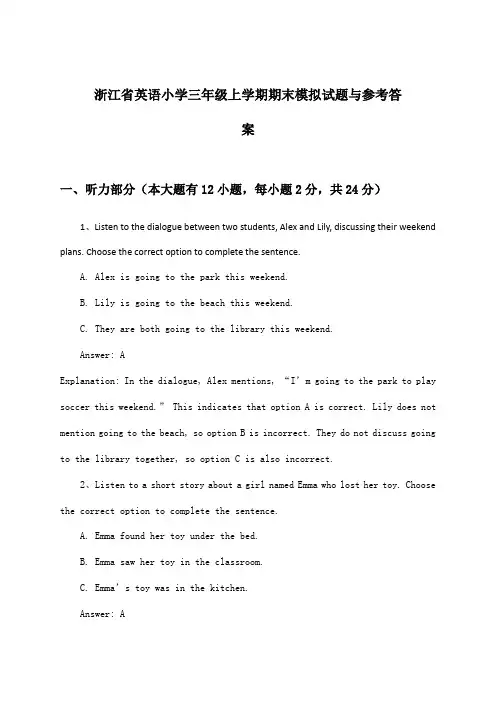 浙江省英语小学三年级上学期期末模拟试题与参考答案

一、听力部分（本大题有12小题，每小题2分，共24分）

1、Listen to the dialogue between two students, Alex and Lily, discussing their weekend plans. Choose the correct option to complete the sentence.

A. Alex is going to the park this weekend.

B. Lily is going to the beach this weekend.

C. They are both going to the library this weekend.

Answer: A

Explanation: In the dialogue, Alex mentions, “I’m going to the park to play soccer this weekend.” This indicates that option A is correct. Lily does not mention going to the beach, so option B is incorrect. They do not discuss going to the library together, so option C is also incorrect.

2、Listen to a short story about a girl named Emma who lost her toy. Choose the correct option to complete the sentence.

A. Emma found her toy under the bed.

B. Emma saw her toy in the classroom.

C. Emma’s toy was in the kitchen.

Answer: A